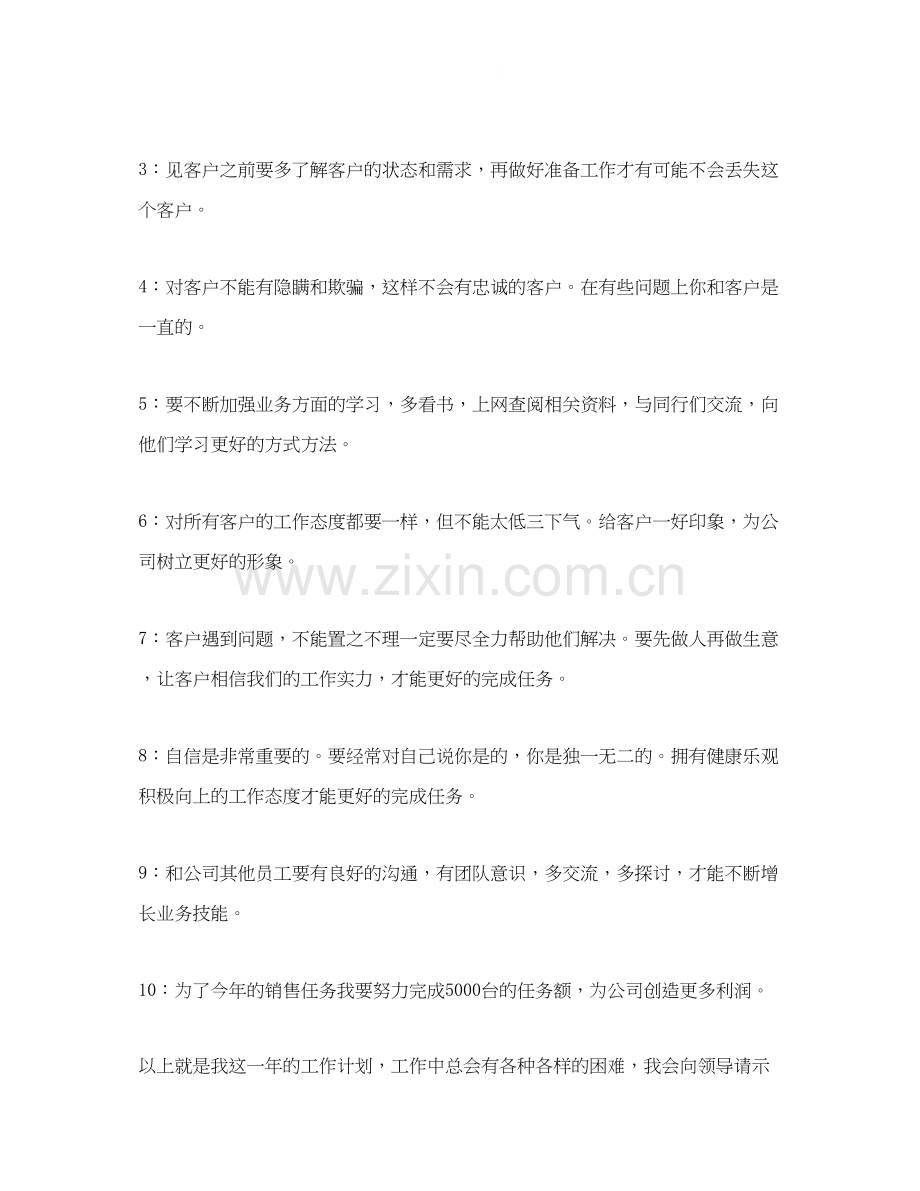 3：见客户之前要多了解客户的状态和需求，再做好准备工作才有可能不会丢失这个客户。

4：对客户不能有隐瞒和欺骗，这样不会有忠诚的客户。在有些问题上你和客户是一直的。

5：要不断加强业务方面的学习，多看书，上网查阅相关资料，与同行们交流，向他们学习更好的方式方法。

6：对所有客户的工作态度都要一样，但不能太低三下气。给客户一好印象，为公司树立更好的形象。

www.zixin.com.cn

7：客户遇到问题，不能置之不理一定要尽全力帮助他们解决。要先做人再做生意，让客户相信我们的工作实力，才能更好的完成任务。

8：自信是非常重要的。要经常对自己说你是的，你是独一无二的。拥有健康乐观积极向上的工作态度才能更好的完成任务。

9：和公司其他员工要有良好的沟通，有团队意识，多交流，多探讨，才能不断增长业务技能。

10：为了今年的销售任务我要努力完成5000台的任务额，为公司创造更多利润。

以上就是我这一年的工作计划，工作中总会有各种各样的困难，我会向领导请示